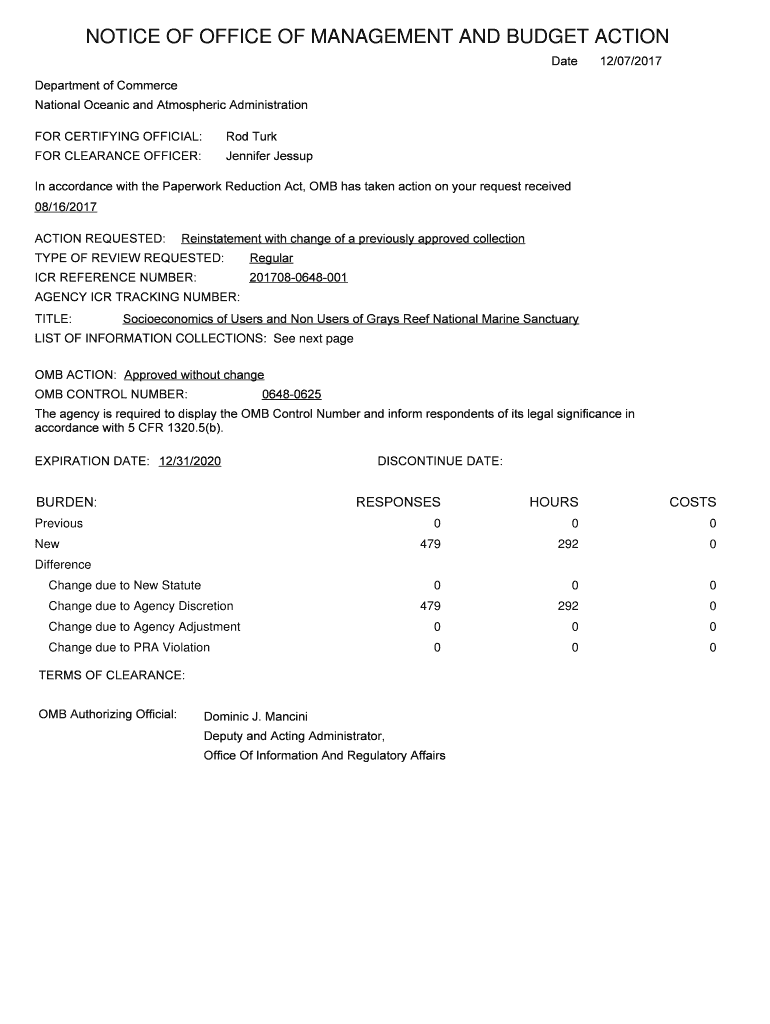 NOTICE OF OFFICE OF MANAGEMENT AND BUDGET ACTION

Date 12/07/2017

Department of Commerce
National Oceanic and Atmospheric Administration

FOR CERTIFYING OFFICIAL: Rod Turk
FOR CLEARANCE OFFICER: Jennifer Jessup

In accordance with the Paperwork Reduction Act, OMB has taken action on your request received 08/16/2017

ACTION REQUESTED: Reinstatement with change of a previously approved collection
TYPE OF REVIEW REQUESTED: Regular
ICR REFERENCE NUMBER: 201708-0648-001
AGENCY ICR TRACKING NUMBER:
TITLE: Socioeconomics of Users and Non Users of Grays Reef National Marine Sanctuary
LIST OF INFORMATION COLLECTIONS: See next page

OMB ACTION: Approved without change
OMB CONTROL NUMBER: 0648-0625
The agency is required to display the OMB Control Number and inform respondents of its legal significance in accordance with 5 CFR 1320.5(b).

EXPIRATION DATE: 12/31/2020 DISCONTINUE DATE:

| BURDEN: | RESPONSES | HOURS | COSTS |
|---|---|---|---|
| Previous | 0 | 0 | 0 |
| New | 479 | 292 | 0 |
| Difference | | | |
| Change due to New Statute | 0 | 0 | 0 |
| Change due to Agency Discretion | 479 | 292 | 0 |
| Change due to Agency Adjustment | 0 | 0 | 0 |
| Change due to PRA Violation | 0 | 0 | 0 |

TERMS OF CLEARANCE:

OMB Authorizing Official: Dominic J. Mancini
Deputy and Acting Administrator,
Office Of Information And Regulatory Affairs